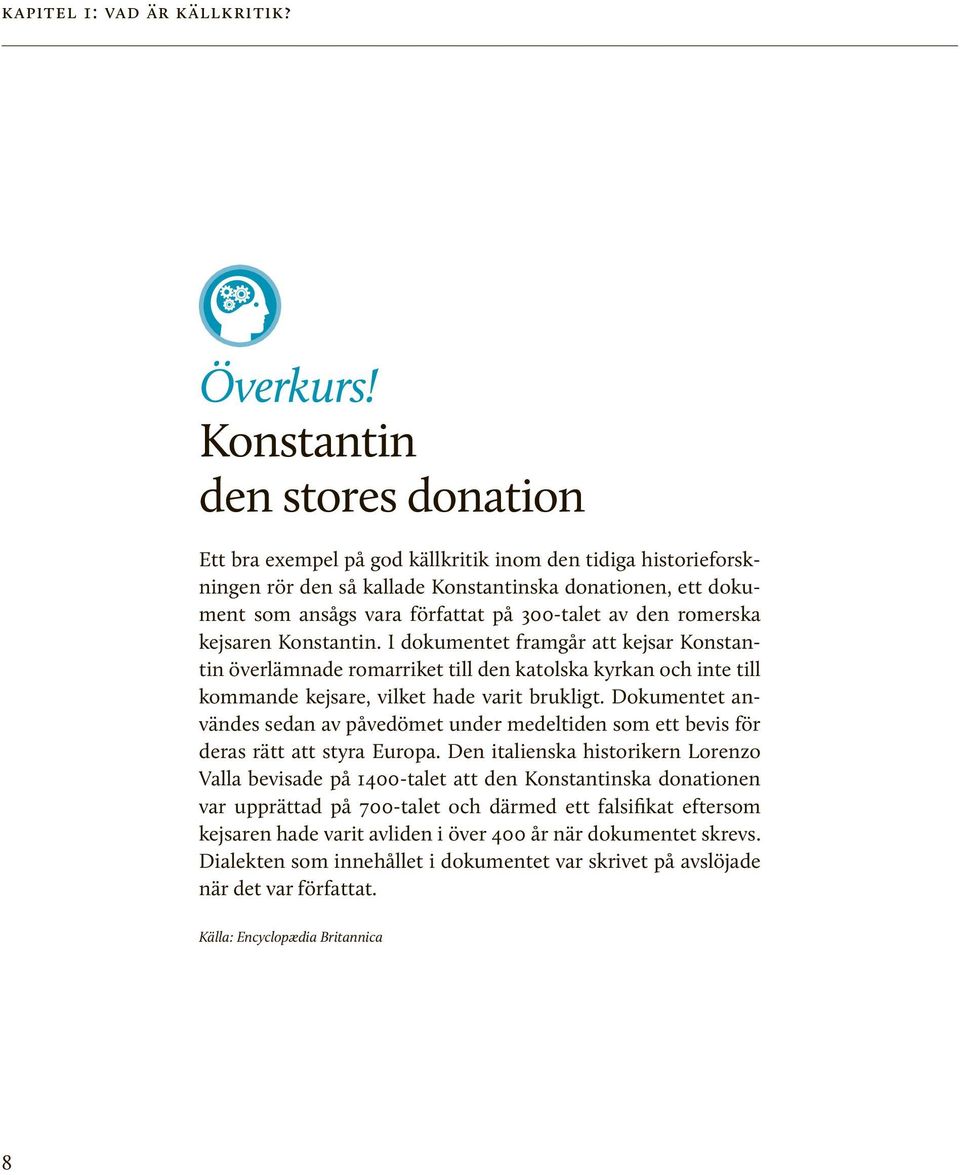 KAPITEL 1: VAD ÄR KÄLLKRITIK?

Överkurs!
Konstantin den stores donation

Ett bra exempel på god källkritik inom den tidiga historieforskningen rör den så kallade Konstantinska donationen, ett dokument som ansågs vara författat på 300-talet av den romerska kejsaren Konstantin. I dokumentet framgår att kejsar Konstantin överlämnade romarriket till den katolska kyrkan och inte till kommande kejsare, vilket hade varit brukligt. Dokumentet användes sedan av påvedömet under medeltiden som ett bevis för deras rätt att styra Europa. Den italienska historikern Lorenzo Valla bevisade på 1400-talet att den Konstantinska donationen var upprättad på 700-talet och därmed ett falsifikat eftersom kejsaren hade varit avliden i över 400 år när dokumentet skrevs. Dialekten som innehållet i dokumentet var skrivet på avslöjade när det var författat.

Källa: Encyclopædia Britannica

8